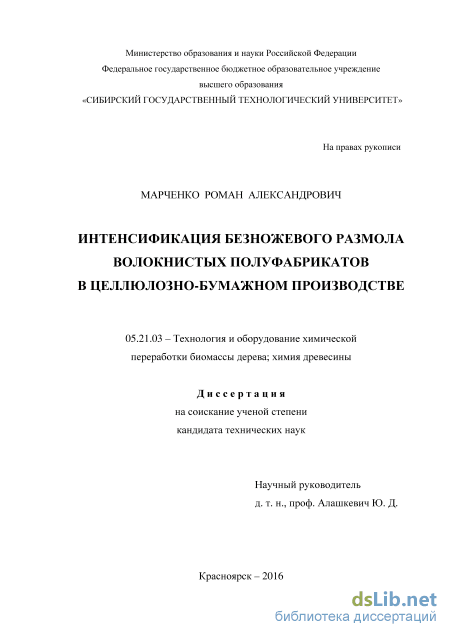 Министерство образования и науки Российской Федерации
Федеральное государственное бюджетное образовательное учреждение
высшего образования
«СИБИРСКИЙ ГОСУДАРСТВЕННЫЙ ТЕХНОЛОГИЧЕСКИЙ УНИВЕРСИТЕТ»

На правах рукописи

МАРЧЕНКО РОМАН АЛЕКСАНДРОВИЧ

ИНТЕНСИФИКАЦИЯ БЕЗНОЖЕВОГО РАЗМОЛА
ВОЛОКНИСТЫХ ПОЛУФАБРИКАТОВ
В ЦЕЛЛЮЛОЗНО-БУМАЖНОМ ПРОИЗВОДСТВЕ

05.21.03 – Технология и оборудование химической переработки биомассы дерева; химия древесины

Диссертация
на соискание ученой степени
кандидата технических наук

Научный руководитель
д. т. н., проф. Алашкевич Ю. Д.

Красноярск – 2016

dsLib.net
библиотека диссертаций